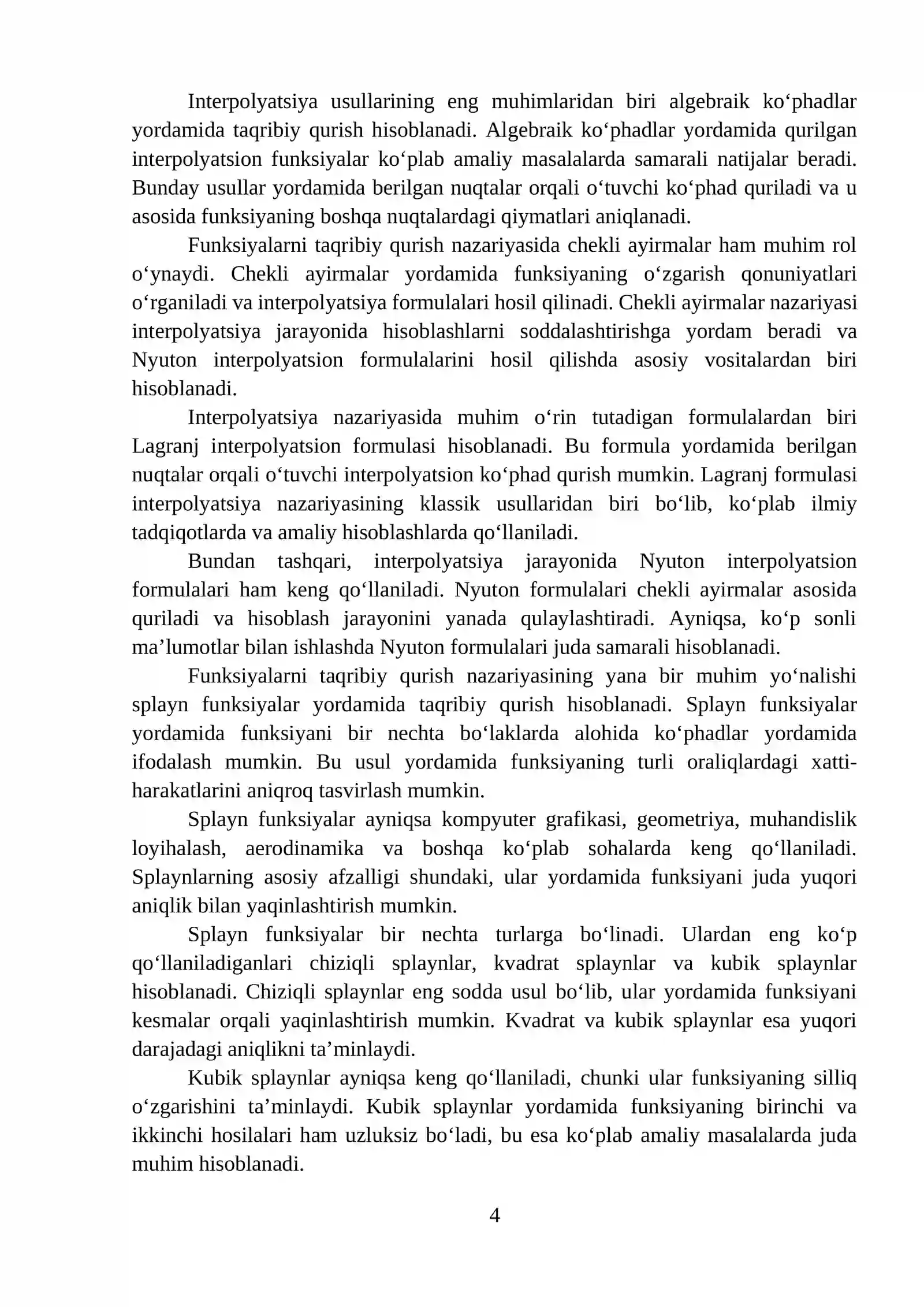 Interpolyatsiya usullarining eng muhimlaridan biri algebraik ko'phadlar yordamida taqribiy qurish hisoblanadi. Algebraik ko'phadlar yordamida qurilgan interpolyatsion funksiyalar ko'plab amaliy masalalarda samarali natijalar beradi. Bunday usullar yordamida berilgan nuqtalar orqali o'tuvchi ko'phad quriladi va u asosida funksiyaning boshqa nuqtalardagi qiymatlari aniqlanadi.

Funksiyalarni taqribiy qurish nazariyasida chekli ayirmalar ham muhim rol o'ynaydi. Chekli ayirmalar yordamida funksiyaning o'zgarish qonuniyatlari o'rganiladi va interpolyatsiya formulalari hosil qilinadi. Chekli ayirmalar nazariyasi interpolyatsiya jarayonida hisoblashlarni soddalashtirishga yordam beradi va Nyuton interpolyatsion formulalarini hosil qilishda asosiy vositalardan biri hisoblanadi.

Interpolyatsiya nazariyasida muhim o'rin tutadigan formulalardan biri Lagranj interpolyatsion formulasi hisoblanadi. Bu formula yordamida berilgan nuqtalar orqali o'tuvchi interpolyatsion ko'phad qurish mumkin. Lagranj formulasi interpolyatsiya nazariyasining klassik usullaridan biri bo'lib, ko'plab ilmiy tadqiqotlarda va amaliy hisoblashlarda qo'llaniladi.

Bundan tashqari, interpolyatsiya jarayonida Nyuton interpolyatsion formulalari ham keng qo'llaniladi. Nyuton formulalari chekli ayirmalar asosida quriladi va hisoblash jarayonini yanada qulaylashtiradi. Ayniqsa, ko'p sonli ma'lumotlar bilan ishlashda Nyuton formulalari juda samarali hisoblanadi.

Funksiyalarni taqribiy qurish nazariyasining yana bir muhim yo'nalishi splayn funksiyalar yordamida taqribiy qurish hisoblanadi. Splayn funksiyalar yordamida funksiyani bir nechta bo'laklarda alohida ko'phadlar yordamida ifodalash mumkin. Bu usul yordamida funksiyaning turli oraliqlardagi xatti-harakatlarini aniqroq tasvirlash mumkin.

Splayn funksiyalar ayniqsa kompyuter grafikasi, geometriya, muhandislik loyihalash, aerodinamika va boshqa ko'plab sohalarda keng qo'llaniladi. Splaynlarning asosiy afzalligi shundaki, ular yordamida funksiyani juda yuqori aniqlik bilan yaqinlashtirish mumkin.

Splayn funksiyalar bir nechta turlarga bo'linadi. Ulardan eng ko'p qo'llaniladiganlari chiziqli splaynlar, kvadrat splaynlar va kubik splaynlar hisoblanadi. Chiziqli splaynlar eng sodda usul bo'lib, ular yordamida funksiyani kesmalar orqali yaqinlashtirish mumkin. Kvadrat va kubik splaynlar esa yuqori darajadagi aniqlikni ta'minlaydi.

Kubik splaynlar ayniqsa keng qo'llaniladi, chunki ular funksiyaning silliq o'zgarishini ta'minlaydi. Kubik splaynlar yordamida funksiyaning birinchi va ikkinchi hosilalari ham uzluksiz bo'ladi, bu esa ko'plab amaliy masalalarda juda muhim hisoblanadi.

4